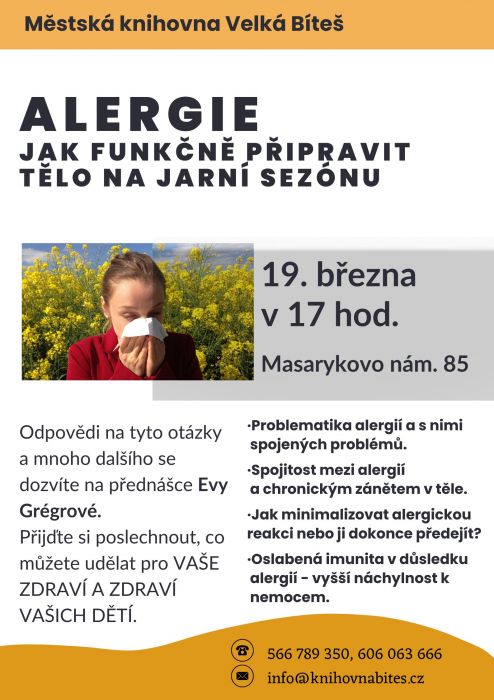 Městská knihovna Velká Bíteš

ALERGIE
JAK FUNKČNĚ PŘIPRAVIT TĚLO NA JARNÍ SEZÓNU

19. března
v 17 hod.

Masarykovo nám. 85

Odpovědi na tyto otázky a mnoho dalšího se dozvíte na přednášce Evy Grégrové.
Přijďte si poslechnout, co můžete udělat pro VAŠE ZDRAVÍ A ZDRAVÍ VAŠICH DĚTÍ.

·Problematika alergií a s nimi spojených problémů.
·Spojitost mezi alergií a chronickým zánětem v těle.
·Jak minimalizovat alergickou reakci nebo ji dokonce předejít?
·Oslabená imunita v důsledku alergií – vyšší náchylnost k nemocem.

566 789 350, 606 063 666
info@knihovnabites.cz